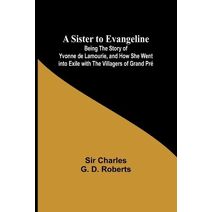 A Sister to Evangeline
Being The Story of Yvonne de Lamourie, and How She Went into Exile with The Villagers of Grand Pré

Sir Charles G. D. Roberts